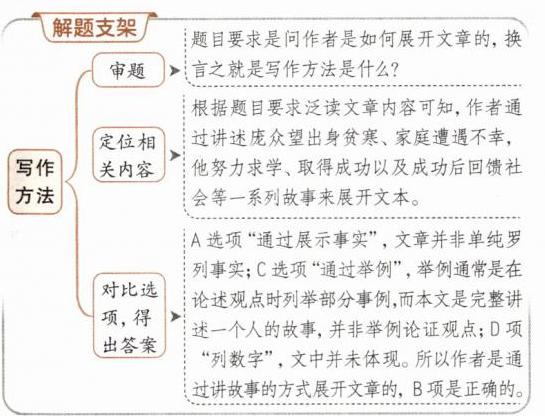 解题支架

写作方法

审题

题目要求是问作者是如何展开文章的，换言之就是写作方法是什么？

定位相关内容

根据题目要求泛读文章内容可知，作者通过讲述庞众望出身贫寒、家庭遭遇不幸，他努力求学、取得成功以及成功后回馈社会等一系列故事来展开文本。

对比选项，得出答案

A 选项“通过展示事实”，文章并非单纯罗列事实；C 选项“通过举例”，举例通常是在论述观点时列举部分事例，而本文是完整讲述一个人的故事，并非举例论证观点；D 项“列数字”，文中并未体现。所以作者是通过讲故事的方式展开文章的，B 项是正确的。